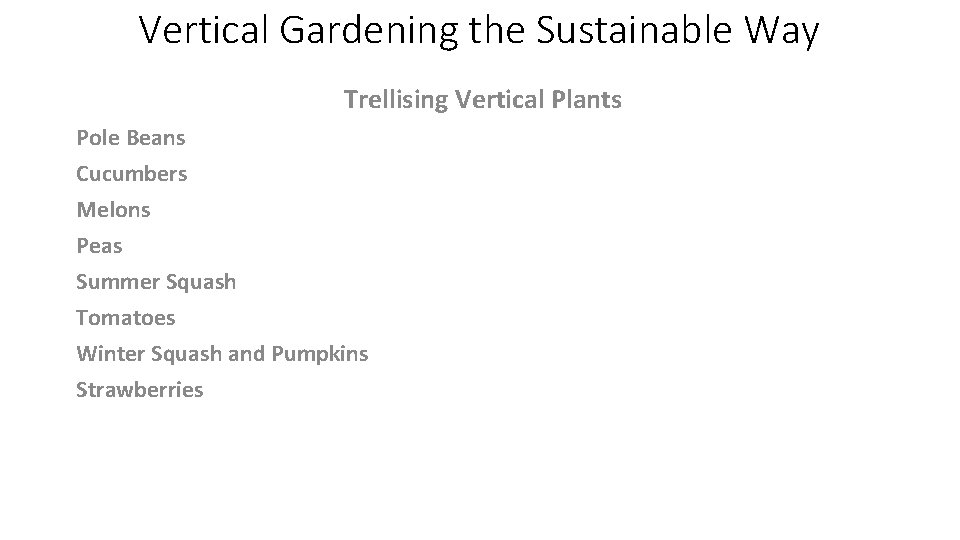 Vertical Gardening the Sustainable Way

Trellising Vertical Plants

Pole Beans
Cucumbers
Melons
Peas
Summer Squash
Tomatoes
Winter Squash and Pumpkins
Strawberries